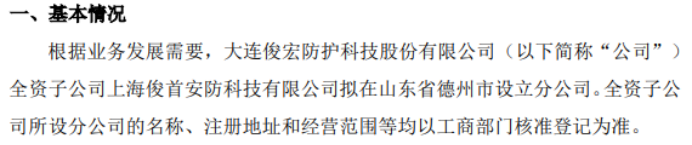 一、基本情况

根据业务发展需要，大连俊宏防护科技股份有限公司（以下简称“公司”）全资子公司上海俊首安防科技有限公司拟在山东省德州市设立分公司。全资子公司所设分公司的名称、注册地址和经营范围等均以工商部门核准登记为准。